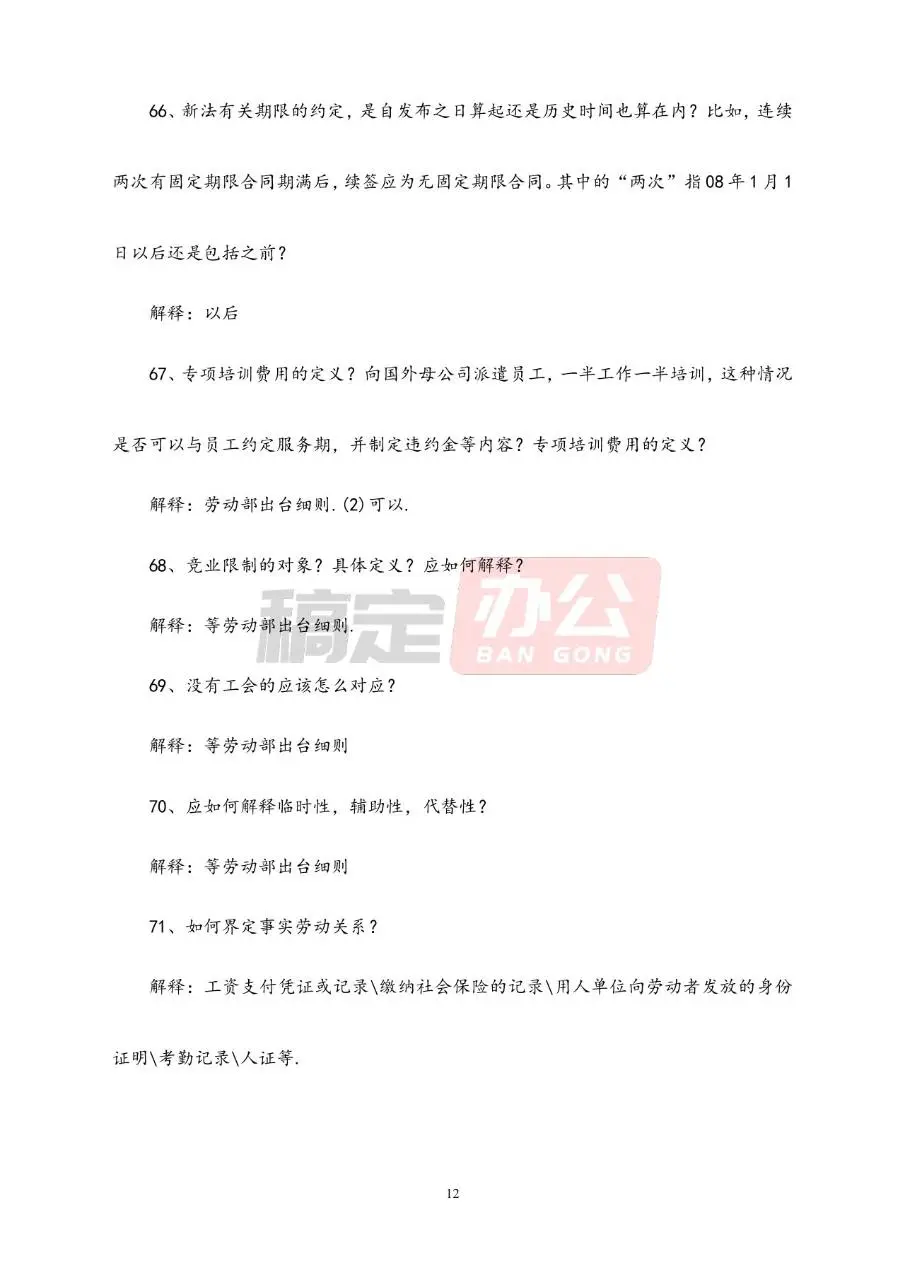 66、新法有关期限的约定，是自发布之日算起还是历史时间也算在内？比如，连续两次有固定期限合同期满后，续签应为无固定期限合同。其中的“两次”指08年1月1日以后还是包括之前？

解释：以后

67、专项培训费用的定义？向国外母公司派遣员工，一半工作一半培训，这种情况是否可以与员工约定服务期，并制定违约金等内容？专项培训费用的定义？

解释：劳动部出台细则.(2)可以.

68、竞业限制的对象？具体定义？应如何解释？

解释：等劳动部出台细则.

稿定 办公 BAN GONG

69、没有工会的应该怎么对应？

解释：等劳动部出台细则

70、应如何解释临时性，辅助性，代替性？

解释：等劳动部出台细则

71、如何界定事实劳动关系？

解释：工资支付凭证或记录\缴纳社会保险的记录\用人单位向劳动者发放的身份证明\考勤记录\人证等.

12